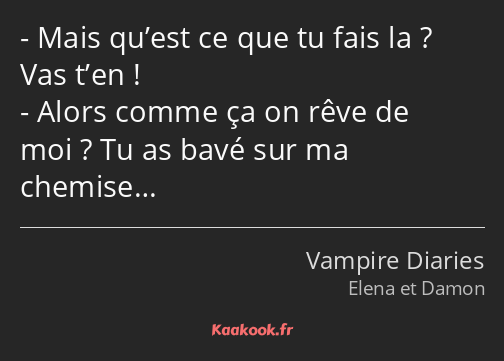 - Mais qu’est ce que tu fais la ? Vas t’en !
- Alors comme ça on rêve de moi ? Tu as bavé sur ma chemise…

Vampire Diaries
Elena et Damon

Kaakook.fr